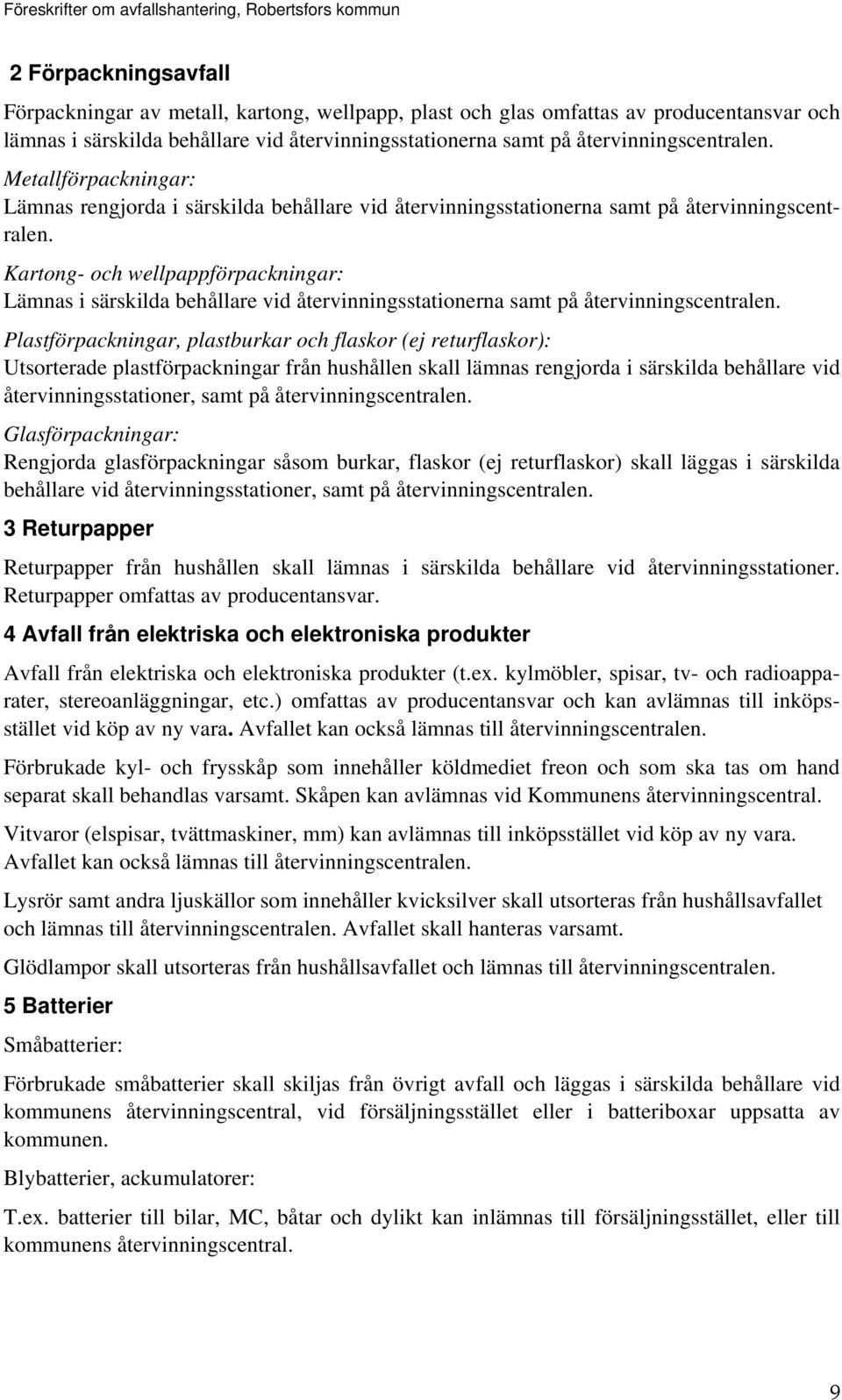 Föreskrifter om avfallshantering, Robertsfors kommun

2 Förpackningsavfall

Förpackningar av metall, kartong, wellpapp, plast och glas omfattas av producentansvar och lämnas i särskilda behållare vid återvinningsstationerna samt på återvinningscentralen.

Metallförpackningar:
Lämnas rengjorda i särskilda behållare vid återvinningsstationerna samt på återvinningscentralen.

Kartong- och wellpappförpackningar:
Lämnas i särskilda behållare vid återvinningsstationerna samt på återvinningscentralen.

Plastförpackningar, plastburkar och flaskor (ej returflaskor):
Utsorterade plastförpackningar från hushållen skall lämnas rengjorda i särskilda behållare vid återvinningsstationer, samt på återvinningscentralen.

Glasförpackningar:
Rengjorda glasförpackningar såsom burkar, flaskor (ej returflaskor) skall läggas i särskilda behållare vid återvinningsstationer, samt på återvinningscentralen.

3 Returpapper

Returpapper från hushållen skall lämnas i särskilda behållare vid återvinningsstationer. Returpapper omfattas av producentansvar.

4 Avfall från elektriska och elektroniska produkter

Avfall från elektriska och elektroniska produkter (t.ex. kylmöbler, spisar, tv- och radioapparater, stereoanläggningar, etc.) omfattas av producentansvar och kan avlämnas till inköpsstället vid köp av ny vara. Avfallet kan också lämnas till återvinningscentralen.

Förbrukade kyl- och frysskåp som innehåller köldmediet freon och som ska tas om hand separat skall behandlas varsamt. Skåpen kan avlämnas vid Kommunens återvinningscentral.

Vitvaror (elspisar, tvättmaskiner, mm) kan avlämnas till inköpsstället vid köp av ny vara. Avfallet kan också lämnas till återvinningscentralen.

Lysrör samt andra ljuskällor som innehåller kvicksilver skall utsorteras från hushållsavfallet och lämnas till återvinningscentralen. Avfallet skall hanteras varsamt.

Glödlampor skall utsorteras från hushållsavfallet och lämnas till återvinningscentralen.

5 Batterier

Småbatterier:

Förbrukade småbatterier skall skiljas från övrigt avfall och läggas i särskilda behållare vid kommunens återvinningscentral, vid försäljningsstället eller i batteriboxar uppsatta av kommunen.

Blybatterier, ackumulatorer:

T.ex. batterier till bilar, MC, båtar och dylikt kan inlämnas till försäljningsstället, eller till kommunens återvinningscentral.

9